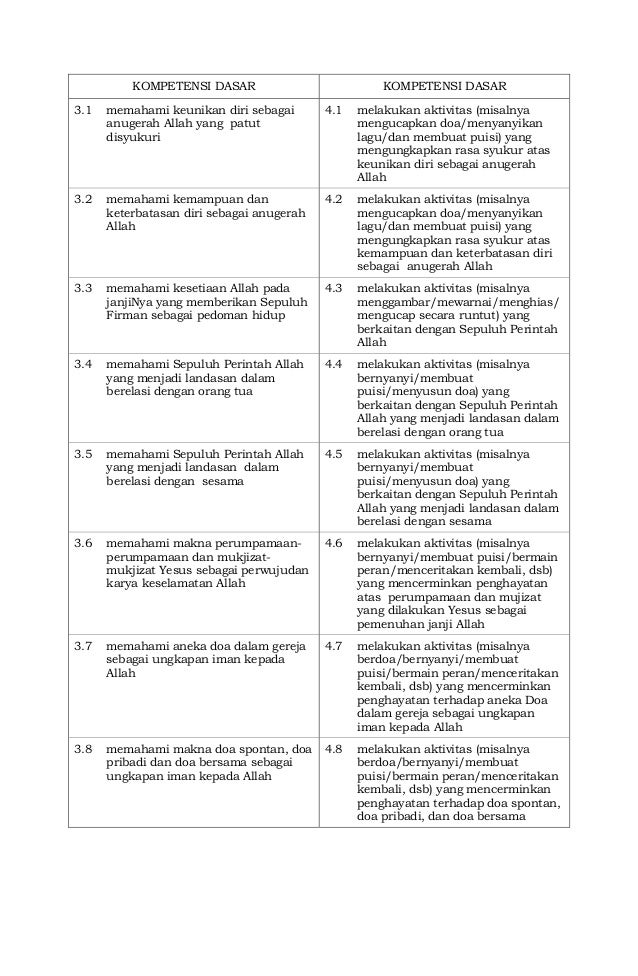 | KOMPETENSI DASAR | KOMPETENSI DASAR |
|---|---|
| 3.1 memahami keunikan diri sebagai anugerah Allah yang patut disyukuri | 4.1 melakukan aktivitas (misalnya mengucapkan doa/menyanyikan lagu/dan membuat puisi) yang mengungkapkan rasa syukur atas keunikan diri sebagai anugerah Allah |
| 3.2 memahami kemampuan dan keterbatasan diri sebagai anugerah Allah | 4.2 melakukan aktivitas (misalnya mengucapkan doa/menyanyikan lagu/dan membuat puisi) yang mengungkapkan rasa syukur atas kemampuan dan keterbatasan diri sebagai anugerah Allah |
| 3.3 memahami kesetiaan Allah pada janjiNya yang memberikan Sepuluh Firman sebagai pedoman hidup | 4.3 melakukan aktivitas (misalnya menggambar/mewarnai/menghias/ mengucap secara runtut) yang berkaitan dengan Sepuluh Perintah Allah |
| 3.4 memahami Sepuluh Perintah Allah yang menjadi landasan dalam berelasi dengan orang tua | 4.4 melakukan aktivitas (misalnya bernyanyi/membuat puisi/menyusun doa) yang berkaitan dengan Sepuluh Perintah Allah yang menjadi landasan dalam berelasi dengan orang tua |
| 3.5 memahami Sepuluh Perintah Allah yang menjadi landasan dalam berelasi dengan sesama | 4.5 melakukan aktivitas (misalnya bernyanyi/membuat puisi/menyusun doa) yang berkaitan dengan Sepuluh Perintah Allah yang menjadi landasan dalam berelasi dengan sesama |
| 3.6 memahami makna perumpamaan-perumpamaan dan mukjizat-mukjizat Yesus sebagai perwujudan karya keselamatan Allah | 4.6 melakukan aktivitas (misalnya bernyanyi/membuat puisi/bermain peran/menceritakan kembali, dsb) yang mencerminkan penghayatan atas perumpamaan dan mujizat yang dilakukan Yesus sebagai pemenuhan janji Allah |
| 3.7 memahami aneka doa dalam gereja sebagai ungkapan iman kepada Allah | 4.7 melakukan aktivitas (misalnya berdoa/bernyanyi/membuat puisi/bermain peran/menceritakan kembali, dsb) yang mencerminkan penghayatan terhadap aneka Doa dalam gereja sebagai ungkapan iman kepada Allah |
| 3.8 memahami makna doa spontan, doa pribadi dan doa bersama sebagai ungkapan iman kepada Allah | 4.8 melakukan aktivitas (misalnya berdoa/bernyanyi/membuat puisi/bermain peran/menceritakan kembali, dsb) yang mencerminkan penghayatan terhadap doa spontan, doa pribadi, dan doa bersama |